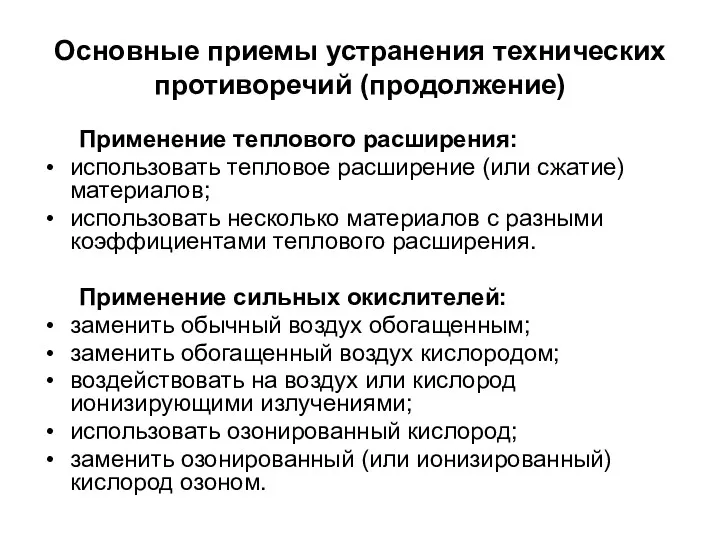 Основные приемы устранения технических противоречий (продолжение)

Применение теплового расширения:

• использовать тепловое расширение (или сжатие) материалов;
• использовать несколько материалов с разными коэффициентами теплового расширения.

Применение сильных окислителей:

• заменить обычный воздух обогащенным;
• заменить обогащенный воздух кислородом;
• воздействовать на воздух или кислород ионизирующими излучениями;
• использовать озонированный кислород;
• заменить озонированный (или ионизированный) кислород озоном.